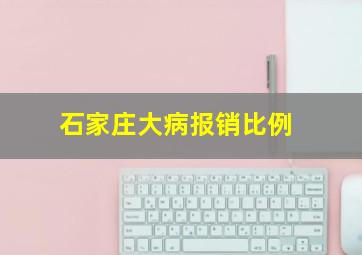 石家庄大病报销比例